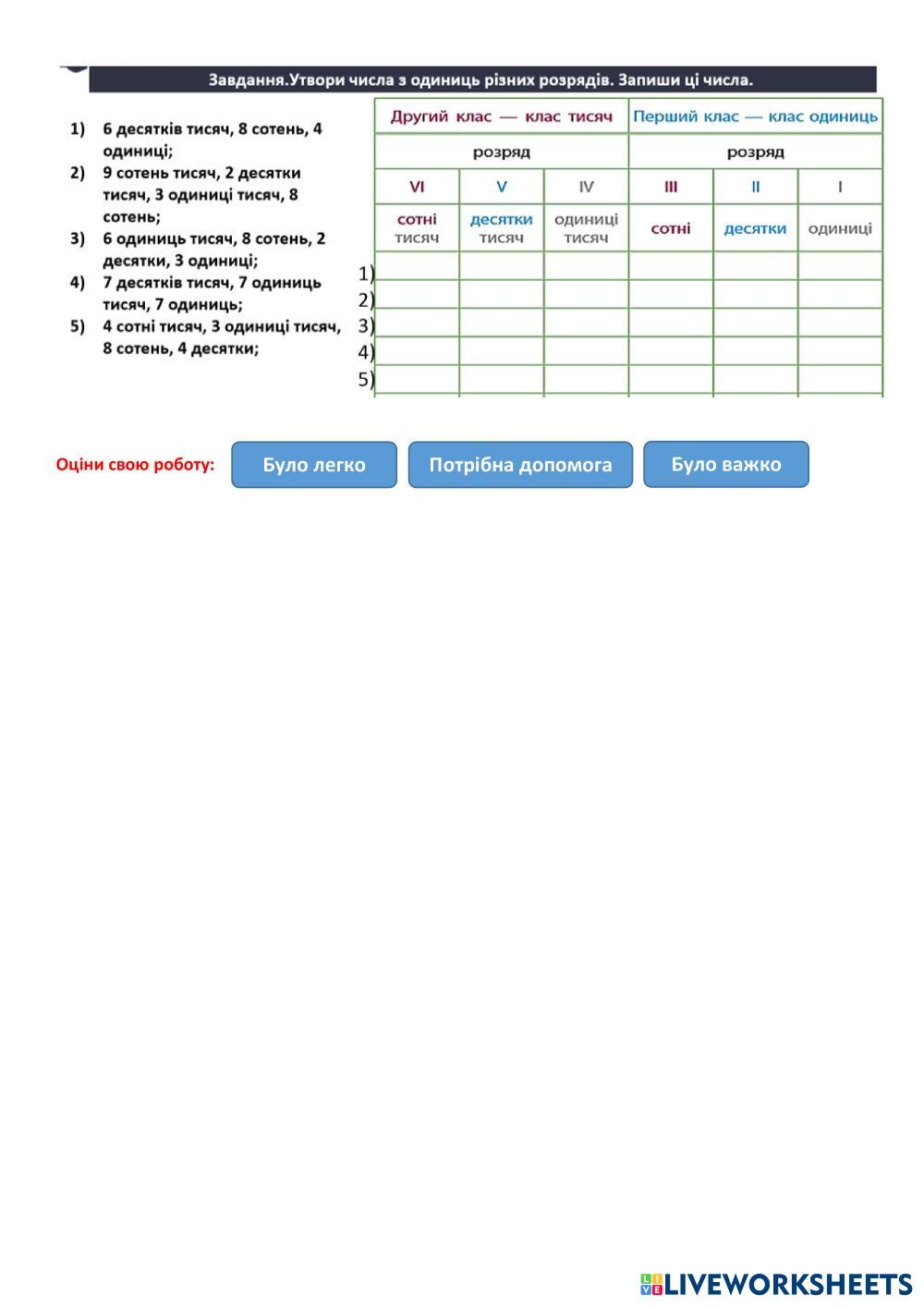 Завдання.Утвори числа з одиниць різних розрядів. Запиши ці числа.

1) 6 десятків тисяч, 8 сотень, 4 одиниці;
2) 9 сотень тисяч, 2 десятки тисяч, 3 одиниці тисяч, 8 сотень;
3) 6 одиниць тисяч, 8 сотень, 2 десятки, 3 одиниці;
4) 7 десятків тисяч, 7 одиниць тисяч, 7 одиниць;
5) 4 сотні тисяч, 3 одиниці тисяч, 8 сотень, 4 десятки;

| | Другий клас — клас тисяч | | | Перший клас — клас одиниць | | |
|---|---|---|---|---|---|---|
| | розряд | | | розряд | | |
| | VI | V | IV | III | II | I |
| | сотні тисяч | десятки тисяч | одиниці тисяч | сотні | десятки | одиниці |
| 1) | | | | | | |
| 2) | | | | | | |
| 3) | | | | | | |
| 4) | | | | | | |
| 5) | | | | | | |

Оціни свою роботу:
Було легко
Потрібна допомога
Було важко

LIVEWORKSHEETS